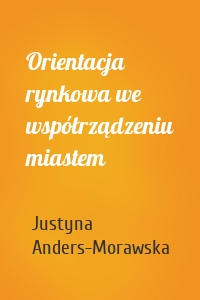 Orientacja rynkowa we współrządzeniu miastem

Justyna Anders-Morawska